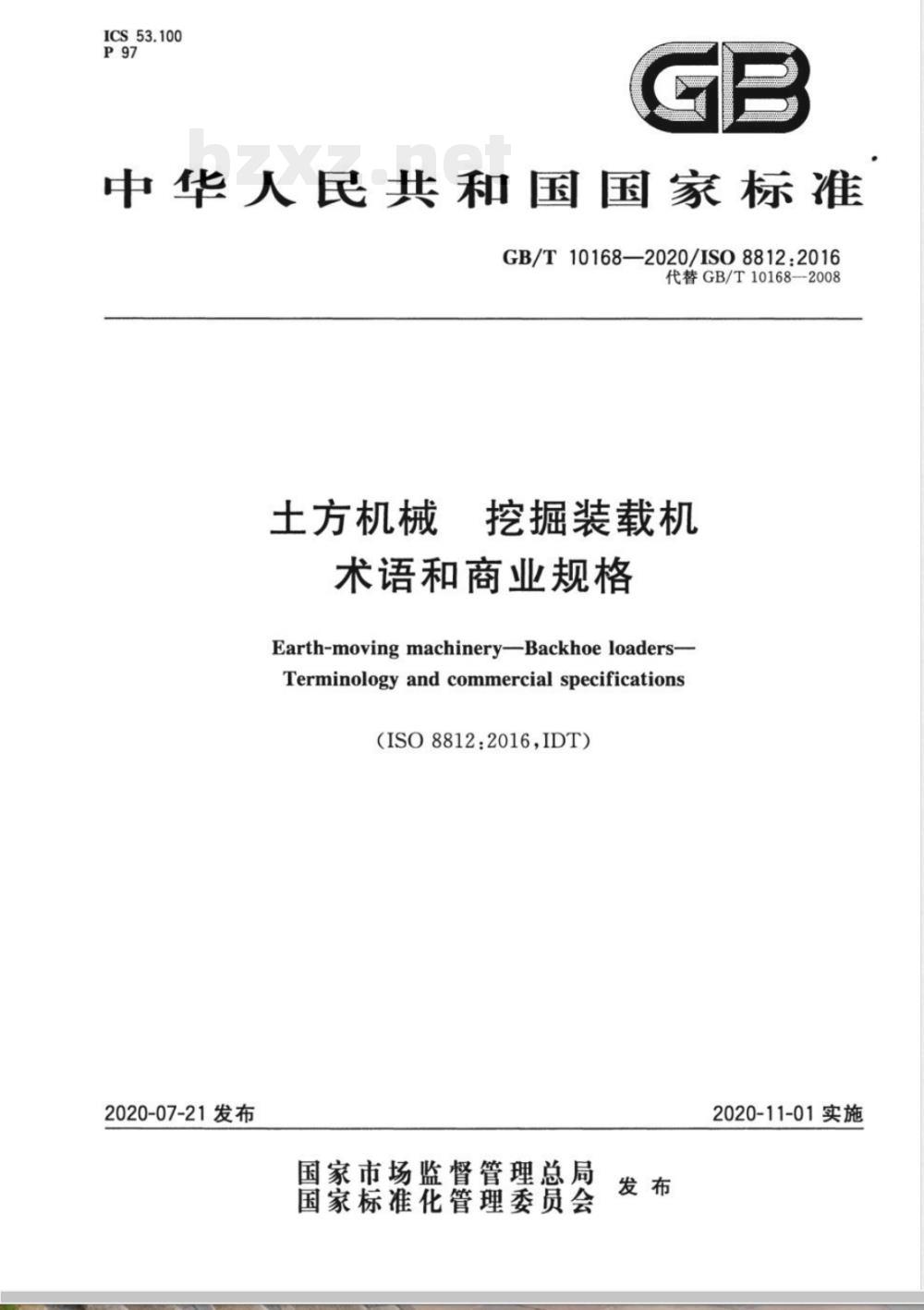 ICS 53.100
P 97

GB

bzxz.net

中华人民共和国国家标准

GB/T 10168—2020/ISO 8812:2016
代替 GB/T 10168—2008

土方机械 挖掘装载机
术语和商业规格

Earth-moving machinery—Backhoe loaders—
Terminology and commercial specifications

(ISO 8812:2016,IDT)

2020-07-21 发布

2020-11-01 实施

国家市场监督管理总局
国家标准化管理委员会
发布